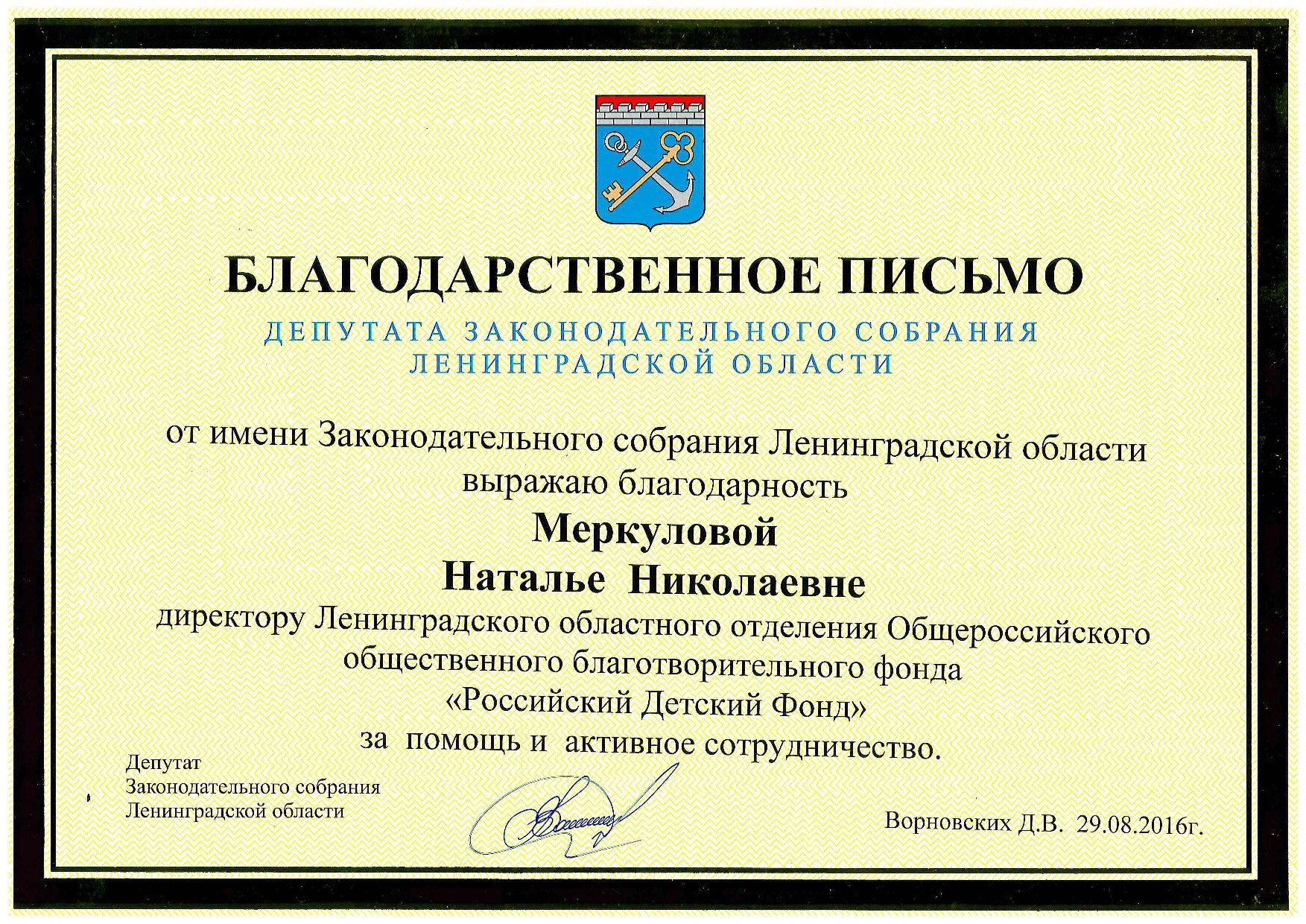 БЛАГОДАРСТВЕННОЕ ПИСЬМО

ДЕПУТАТА ЗАКОНОДАТЕЛЬНОГО СОБРАНИЯ ЛЕНИНГРАДСКОЙ ОБЛАСТИ

от имени Законодательного собрания Ленинградской области выражаю благодарность

Меркуловой

Наталье Николаевне

директору Ленинградского областного отделения Общероссийского общественного благотворительного фонда «Российский Детский Фонд» за помощь и активное сотрудничество.

Депутат
Законодательного собрания
Ленинградской области

Ворновских Д.В. 29.08.2016г.